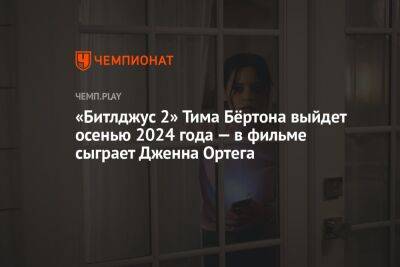 ЧЕМПИОНАТ

ЧЕМП.PLAY

«Битлджус 2» Тима Бёртона выйдет осенью 2024 года — в фильме сыграет Дженна Ортега